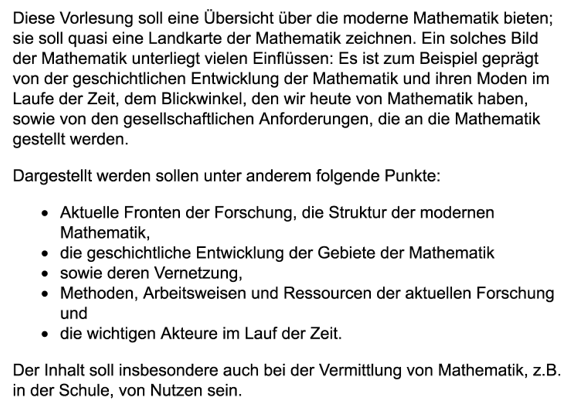 Diese Vorlesung soll eine Übersicht über die moderne Mathematik bieten; sie soll quasi eine Landkarte der Mathematik zeichnen. Ein solches Bild der Mathematik unterliegt vielen Einflüssen: Es ist zum Beispiel geprägt von der geschichtlichen Entwicklung der Mathematik und ihren Moden im Laufe der Zeit, dem Blickwinkel, den wir heute von Mathematik haben, sowie von den gesellschaftlichen Anforderungen, die an die Mathematik gestellt werden.

Dargestellt werden sollen unter anderem folgende Punkte:

- Aktuelle Fronten der Forschung, die Struktur der modernen Mathematik,
- die geschichtliche Entwicklung der Gebiete der Mathematik
- sowie deren Vernetzung,
- Methoden, Arbeitsweisen und Ressourcen der aktuellen Forschung und
- die wichtigen Akteure im Lauf der Zeit.

Der Inhalt soll insbesondere auch bei der Vermittlung von Mathematik, z.B. in der Schule, von Nutzen sein.